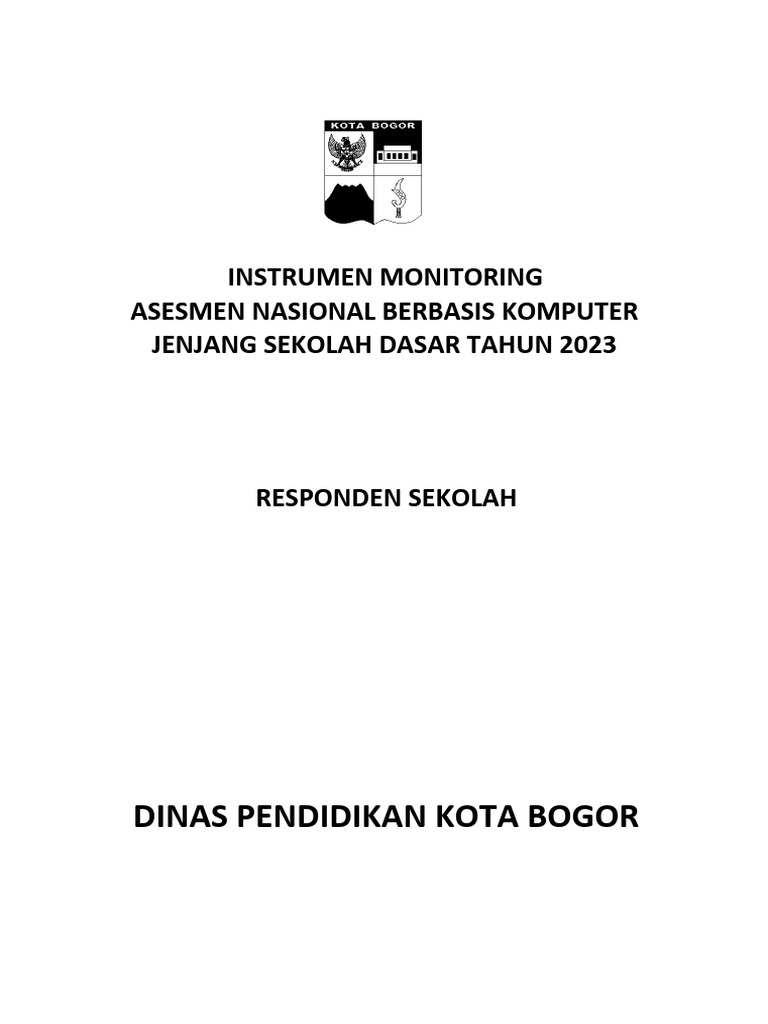 KOTA BOGOR

INSTRUMEN MONITORING
ASESMEN NASIONAL BERBASIS KOMPUTER
JENJANG SEKOLAH DASAR TAHUN 2023

RESPONDEN SEKOLAH

DINAS PENDIDIKAN KOTA BOGOR